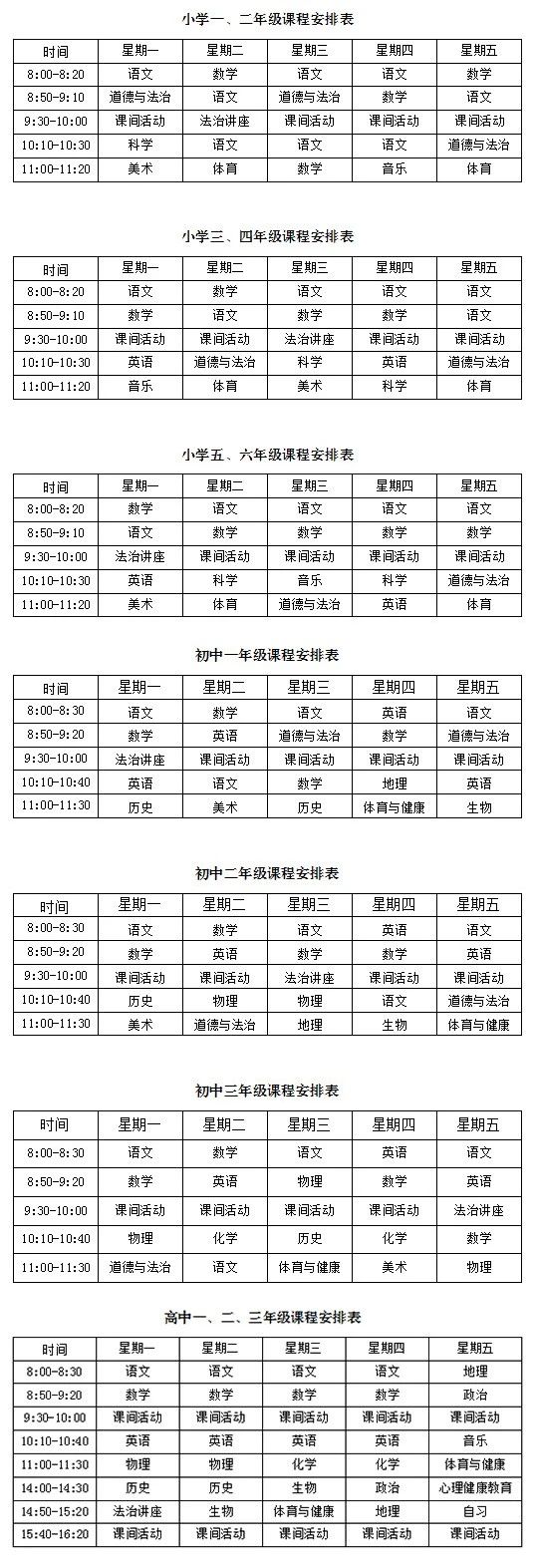 小学一、二年级课程安排表

| 时间 | 星期一 | 星期二 | 星期三 | 星期四 | 星期五 |
|---|---|---|---|---|---|
| 8:00-8:20 | 语文 | 数学 | 语文 | 语文 | 数学 |
| 8:50-9:10 | 道德与法治 | 语文 | 道德与法治 | 数学 | 语文 |
| 9:30-10:00 | 课间活动 | 法治讲座 | 课间活动 | 课间活动 | 课间活动 |
| 10:10-10:30 | 科学 | 语文 | 语文 | 语文 | 道德与法治 |
| 11:00-11:20 | 美术 | 体育 | 数学 | 音乐 | 体育 |

小学三、四年级课程安排表

| 时间 | 星期一 | 星期二 | 星期三 | 星期四 | 星期五 |
|---|---|---|---|---|---|
| 8:00-8:20 | 语文 | 数学 | 语文 | 语文 | 语文 |
| 8:50-9:10 | 数学 | 语文 | 数学 | 数学 | 数学 |
| 9:30-10:00 | 课间活动 | 课间活动 | 法治讲座 | 课间活动 | 课间活动 |
| 10:10-10:30 | 英语 | 道德与法治 | 科学 | 英语 | 道德与法治 |
| 11:00-11:20 | 音乐 | 体育 | 美术 | 科学 | 体育 |

小学五、六年级课程安排表

| 时间 | 星期一 | 星期二 | 星期三 | 星期四 | 星期五 |
|---|---|---|---|---|---|
| 8:00-8:20 | 数学 | 语文 | 语文 | 语文 | 语文 |
| 8:50-9:10 | 语文 | 数学 | 数学 | 数学 | 数学 |
| 9:30-10:00 | 法治讲座 | 课间活动 | 课间活动 | 课间活动 | 课间活动 |
| 10:10-10:30 | 英语 | 科学 | 音乐 | 科学 | 道德与法治 |
| 11:00-11:20 | 美术 | 体育 | 道德与法治 | 英语 | 体育 |

初中一年级课程安排表

| 时间 | 星期一 | 星期二 | 星期三 | 星期四 | 星期五 |
|---|---|---|---|---|---|
| 8:00-8:30 | 语文 | 数学 | 语文 | 英语 | 语文 |
| 8:50-9:20 | 数学 | 英语 | 道德与法治 | 数学 | 道德与法治 |
| 9:30-10:00 | 法治讲座 | 课间活动 | 课间活动 | 课间活动 | 课间活动 |
| 10:10-10:40 | 英语 | 语文 | 数学 | 地理 | 英语 |
| 11:00-11:30 | 历史 | 美术 | 历史 | 体育与健康 | 生物 |

初中二年级课程安排表

| 时间 | 星期一 | 星期二 | 星期三 | 星期四 | 星期五 |
|---|---|---|---|---|---|
| 8:00-8:30 | 语文 | 数学 | 语文 | 英语 | 语文 |
| 8:50-9:20 | 数学 | 英语 | 数学 | 数学 | 英语 |
| 9:30-10:00 | 课间活动 | 课间活动 | 法治讲座 | 课间活动 | 课间活动 |
| 10:10-10:40 | 历史 | 物理 | 物理 | 语文 | 道德与法治 |
| 11:00-11:30 | 美术 | 道德与法治 | 地理 | 生物 | 体育与健康 |

初中三年级课程安排表

| 时间 | 星期一 | 星期二 | 星期三 | 星期四 | 星期五 |
|---|---|---|---|---|---|
| 8:00-8:30 | 语文 | 数学 | 语文 | 英语 | 语文 |
| 8:50-9:20 | 数学 | 英语 | 物理 | 数学 | 英语 |
| 9:30-10:00 | 课间活动 | 课间活动 | 课间活动 | 课间活动 | 法治讲座 |
| 10:10-10:40 | 物理 | 化学 | 历史 | 化学 | 数学 |
| 11:00-11:30 | 道德与法治 | 语文 | 体育与健康 | 美术 | 物理 |

高中一、二、三年级课程安排表

| 时间 | 星期一 | 星期二 | 星期三 | 星期四 | 星期五 |
|---|---|---|---|---|---|
| 8:00-8:30 | 语文 | 语文 | 语文 | 语文 | 地理 |
| 8:50-9:20 | 数学 | 数学 | 数学 | 数学 | 政治 |
| 9:30-10:00 | 课间活动 | 课间活动 | 课间活动 | 课间活动 | 课间活动 |
| 10:10-10:40 | 英语 | 英语 | 英语 | 英语 | 音乐 |
| 11:00-11:30 | 物理 | 物理 | 化学 | 化学 | 体育与健康 |
| 14:00-14:30 | 历史 | 历史 | 生物 | 政治 | 心理健康教育 |
| 14:50-15:20 | 法治讲座 | 生物 | 体育与健康 | 地理 | 自习 |
| 15:40-16:20 | 课间活动 | 课间活动 | 课间活动 | 课间活动 | 课间活动 |